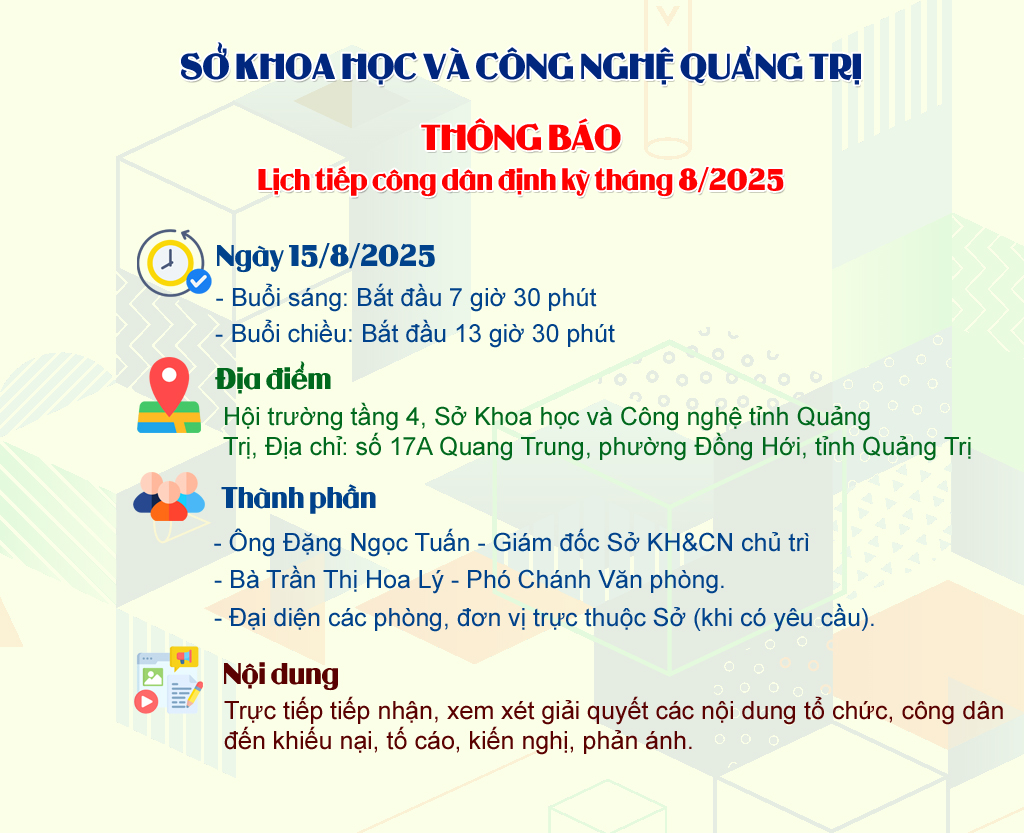 SỞ KHOA HỌC VÀ CÔNG NGHỆ QUẢNG TRỊ

THÔNG BÁO
Lịch tiếp công dân định kỳ tháng 8/2025

Ngày 15/8/2025
- Buổi sáng: Bắt đầu 7 giờ 30 phút
- Buổi chiều: Bắt đầu 13 giờ 30 phút

Địa điểm
Hội trường tầng 4, Sở Khoa học và Công nghệ tỉnh Quảng Trị, Địa chỉ: số 17A Quang Trung, phường Đồng Hới, tỉnh Quảng Trị

Thành phần
- Ông Đặng Ngọc Tuấn - Giám đốc Sở KH&CN chủ trì
- Bà Trần Thị Hoa Lý - Phó Chánh Văn phòng.
- Đại diện các phòng, đơn vị trực thuộc Sở (khi có yêu cầu).

Nội dung
Trực tiếp tiếp nhận, xem xét giải quyết các nội dung tổ chức, công dân đến khiếu nại, tố cáo, kiến nghị, phản ánh.